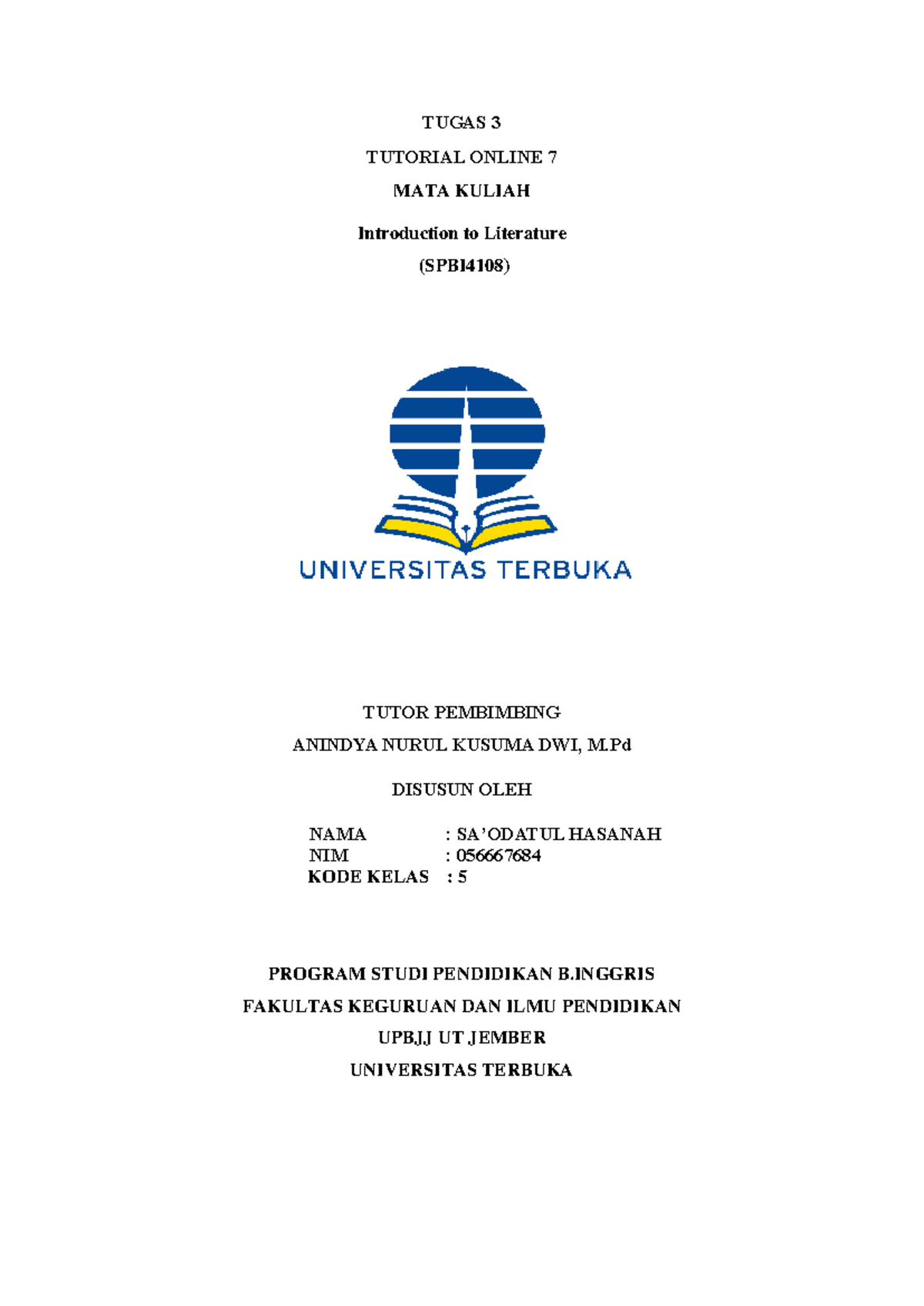 TUGAS 3

TUTORIAL ONLINE 7

MATA KULIAH

Introduction to Literature

(SPBI4108)

UNIVERSITAS TERBUKA

TUTOR PEMBIMBING

ANINDYA NURUL KUSUMA DWI, M.Pd

DISUSUN OLEH

NAMA : SA'ODATUL HASANAH
NIM : 056667684
KODE KELAS : 5

PROGRAM STUDI PENDIDIKAN B.INGGRIS

FAKULTAS KEGURUAN DAN ILMU PENDIDIKAN

UPBJJ UT JEMBER

UNIVERSITAS TERBUKA